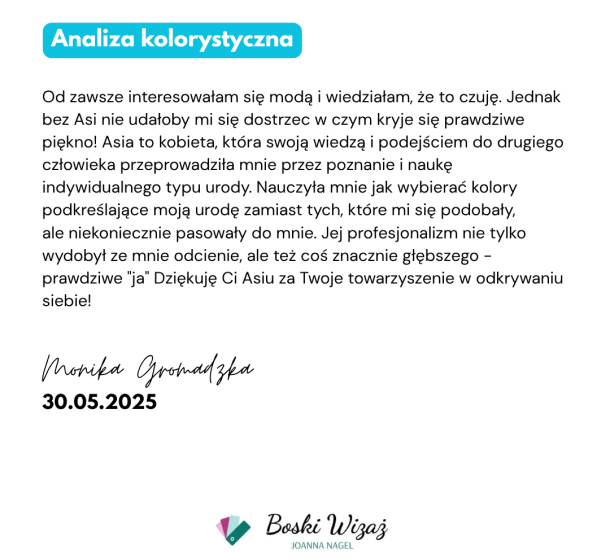 Analiza kolorystyczna

Od zawsze interesowałam się modą i wiedziałam, że to czuję. Jednak bez Asi nie udałoby mi się dostrzec w czym kryje się prawdziwe piękno! Asia to kobieta, która swoją wiedzą i podejściem do drugiego człowieka przeprowadziła mnie przez poznanie i naukę indywidualnego typu urody. Nauczyła mnie jak wybierać kolory podkreślające moją urodę zamiast tych, które mi się podobały, ale niekoniecznie pasowały do mnie. Jej profesjonalizm nie tylko wydobył ze mnie odcienie, ale też coś znacznie głębszego - prawdziwe "ja" Dziękuję Ci Asiu za Twoje towarzyszenie w odkrywaniu siebie!

Monika Gromadzka
30.05.2025

Boski Wizaż
JOANNA NAGEL